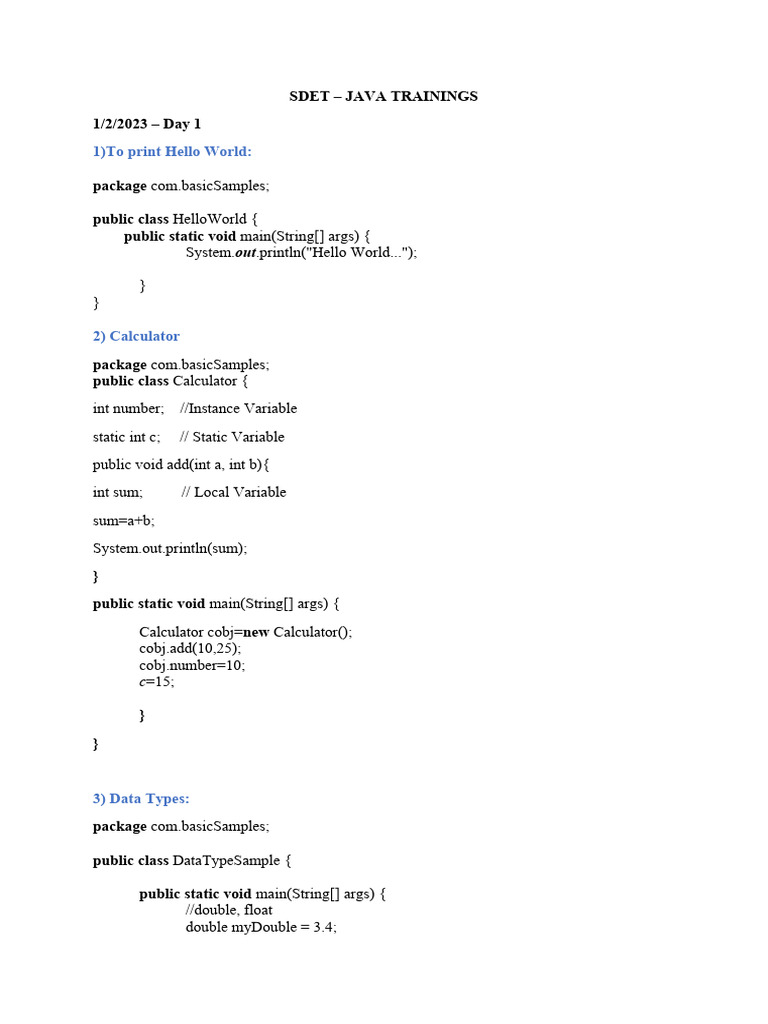 SDET – JAVA TRAININGS

1/2/2023 – Day 1

1)To print Hello World:

package com.basicSamples;

public class HelloWorld {
public static void main(String[] args) {
System.out.println("Hello World...");

}
}

2) Calculator

package com.basicSamples;
public class Calculator {

int number; //Instance Variable

static int c; // Static Variable

public void add(int a, int b){

int sum; // Local Variable

sum=a+b;

System.out.println(sum);

}

public static void main(String[] args) {

Calculator cobj=new Calculator();
cobj.add(10,25);
cobj.number=10;
c=15;

}

}

3) Data Types:

package com.basicSamples;

public class DataTypeSample {

public static void main(String[] args) {
//double, float
double myDouble = 3.4;